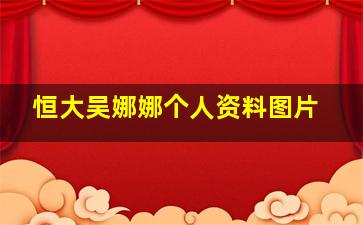 恒大吴娜娜个人资料图片